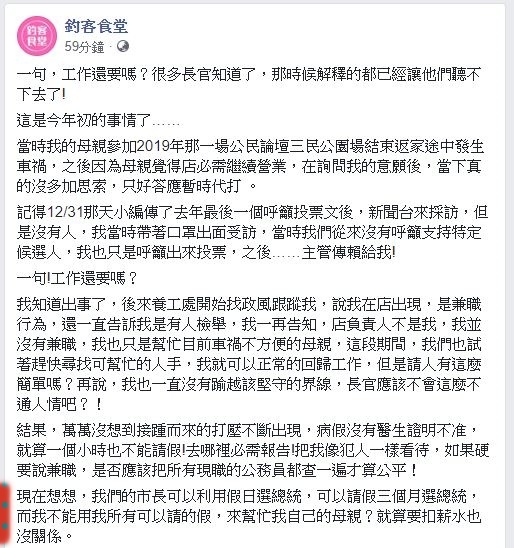 釣客食堂

釣客食堂
59分鐘 ·

一句，工作還要嗎？很多長官知道了，那時候解釋的都已經讓他們聽不下去了!

這是今年初的事情了……

當時我的母親參加2019年那一場公民論壇三民公園場結束返家途中發生車禍，之後因為母親覺得店必需繼續營業，在詢問我的意願後，當下真的沒多加思索，只好答應暫時代打 。

記得12/31那天小編傳了去年最後一個呼籲投票文後，新聞台來採訪，但是沒有人，我當時帶著口罩出面受訪，當時我們從來沒有呼籲支持特定候選人，我也只是呼籲出來投票，之後……主管傳賴給我!

一句!工作還要嗎？

我知道出事了，後來養工處開始找政風跟蹤我，說我在店出現，是兼職行為，還一直告訴我是有人檢舉，我一再告知，店負責人不是我，我並沒有兼職，我也只是幫忙目前車禍不方便的母親，這段期間，我們也試著趕快尋找可幫忙的人手，我就可以正常的回歸工作，但是請人有這麼簡單嗎？再說，我也一直沒有踰越該堅守的界線，長官應該不會這麼不通人情吧？！

結果，萬萬沒想到接踵而來的打壓不斷出現，病假沒有醫生證明不准，就算一個小時也不能請假!去哪裡必需報告!把我像犯人一樣看待，如果硬要說兼職，是否應該把所有現職的公務員都查一遍才算公平！

現在想想，我們的市長可以利用假日選總統，可以請假三個月選總統，而我不能用我所有可以請的假，來幫忙我自己的母親？就算要扣薪水也沒關係。